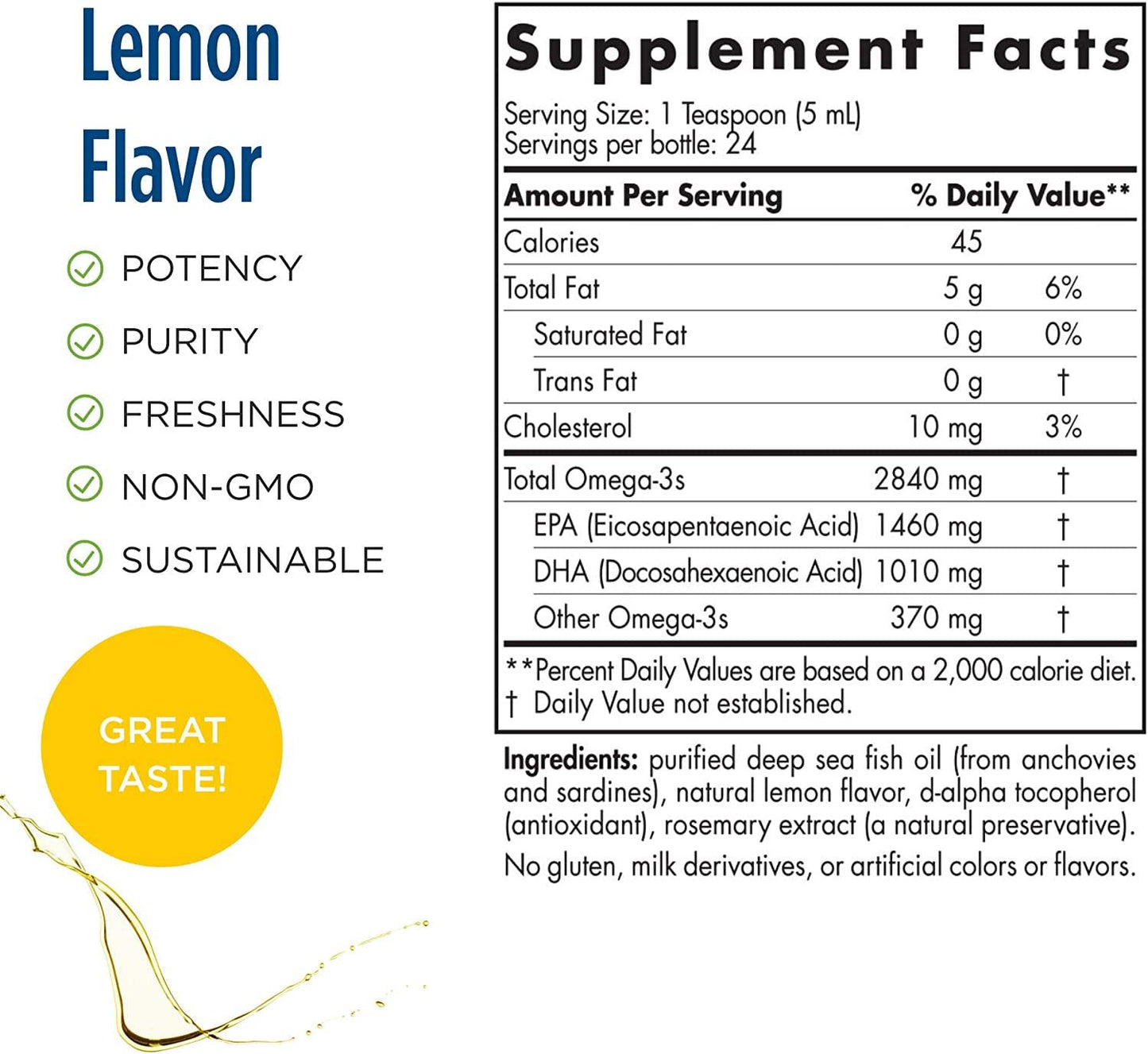 Lemon Flavor

POTENCY

PURITY

FRESHNESS

NON-GMO

SUSTAINABLE

GREAT TASTE!

Supplement Facts

Serving Size: 1 Teaspoon (5 mL)
Servings per bottle: 24

| Amount Per Serving | | % Daily Value** |
|---|---|---|
| Calories | 45 | |
| Total Fat | 5 g | 6% |
| Saturated Fat | 0 g | 0% |
| Trans Fat | 0 g | † |
| Cholesterol | 10 mg | 3% |
| Total Omega-3s | 2840 mg | † |
| EPA (Eicosapentaenoic Acid) | 1460 mg | † |
| DHA (Docosahexaenoic Acid) | 1010 mg | † |
| Other Omega-3s | 370 mg | † |

**Percent Daily Values are based on a 2,000 calorie diet.
† Daily Value not established.

Ingredients: purified deep sea fish oil (from anchovies and sardines), natural lemon flavor, d-alpha tocopherol (antioxidant), rosemary extract (a natural preservative).

No gluten, milk derivatives, or artificial colors or flavors.